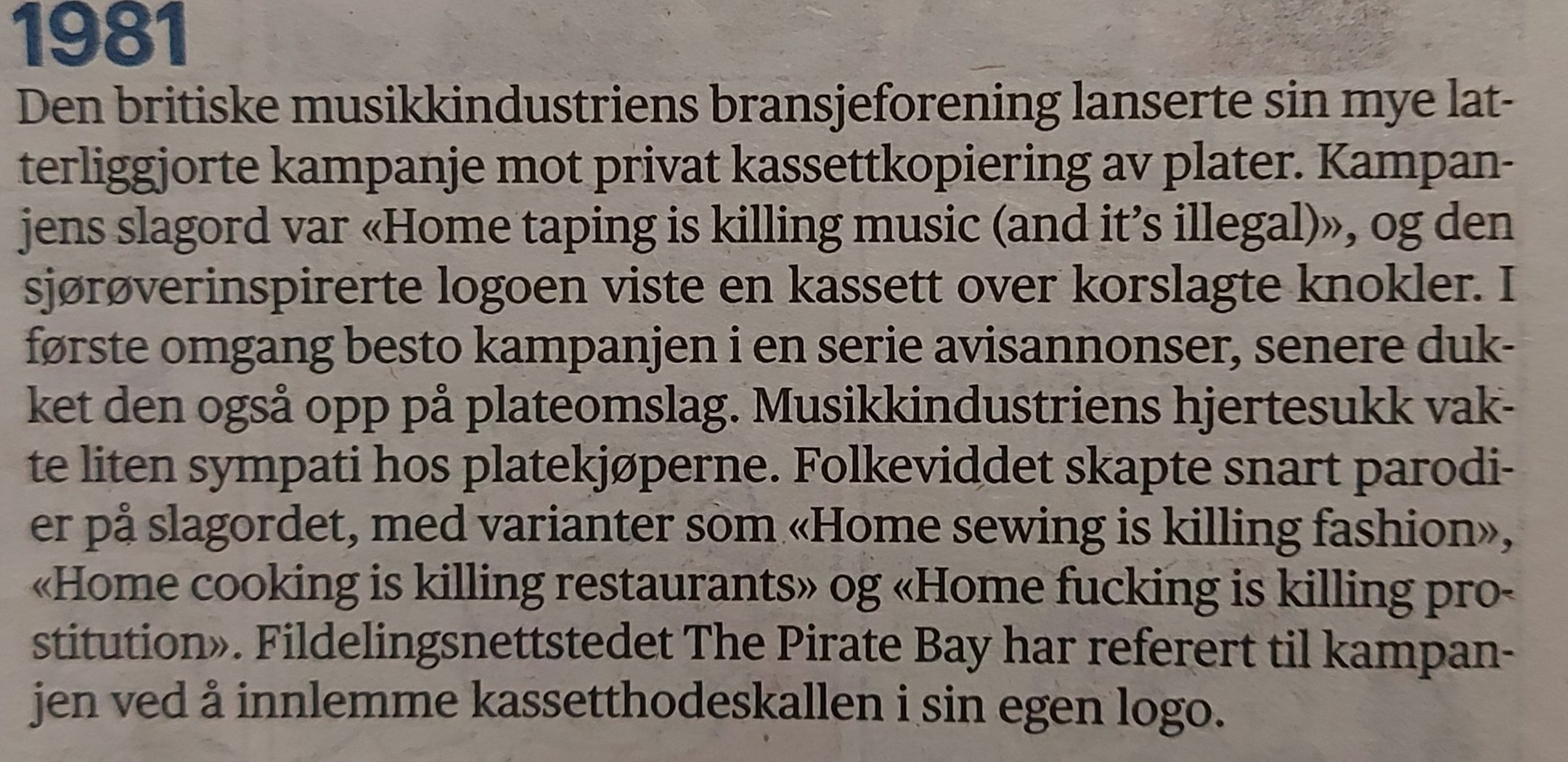 1981

Den britiske musikkindustriens bransjeforening lanserte sin mye latterliggjorte kampanje mot privat kassettkopiering av plater. Kampanjens slagord var «Home taping is killing music (and it's illegal)», og den sjørøverinspirerte logoen viste en kassett over korslagte knokler. I første omgang besto kampanjen i en serie avisannonser, senere dukket den også opp på plateomslag. Musikkindustriens hjertesukk vakte liten sympati hos platekjøperne. Folkeviddet skapte snart parodier på slagordet, med varianter som «Home sewing is killing fashion», «Home cooking is killing restaurants» og «Home fucking is killing prostitution». Fildelingsnettstedet The Pirate Bay har referert til kampanjen ved å innlemme kassetthodeskallen i sin egen logo.